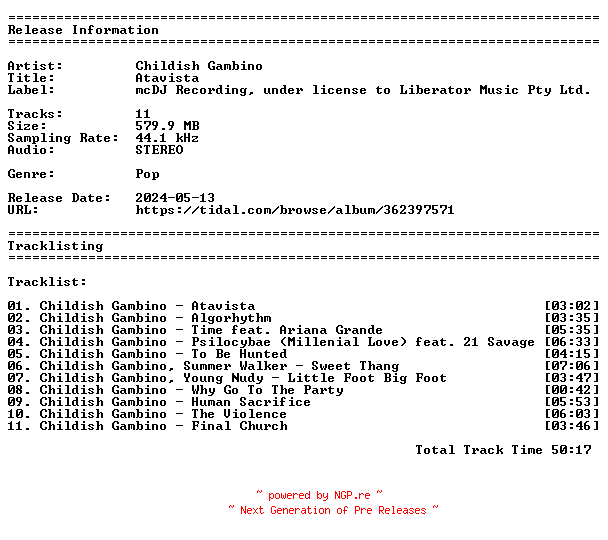 ==========================================================================
Release Information
==========================================================================

Artist: Childish Gambino
Title: Atavista
Label: mcDJ Recording, under license to Liberator Music Pty Ltd.

Tracks: 11
Size: 579.9 MB
Sampling Rate: 44.1 kHz
Audio: STEREO

Genre: Pop

Release Date: 2024-05-13
URL: https://tidal.com/browse/album/362397571

==========================================================================
Tracklisting
==========================================================================

Tracklist:

01. Childish Gambino - Atavista [03:02]
02. Childish Gambino - Algorhythm [03:35]
03. Childish Gambino - Time feat. Ariana Grande [05:35]
04. Childish Gambino - Psilocybae (Millenial Love) feat. 21 Savage [06:33]
05. Childish Gambino - To Be Hunted [04:15]
06. Childish Gambino, Summer Walker - Sweet Thang [07:06]
07. Childish Gambino, Young Nudy - Little Foot Big Foot [03:47]
08. Childish Gambino - Why Go To The Party [00:42]
09. Childish Gambino - Human Sacrifice [05:53]
10. Childish Gambino - The Violence [06:03]
11. Childish Gambino - Final Church [03:46]

Total Track Time 50:17

~ powered by NGP.re ~
~ Next Generation of Pre Releases ~